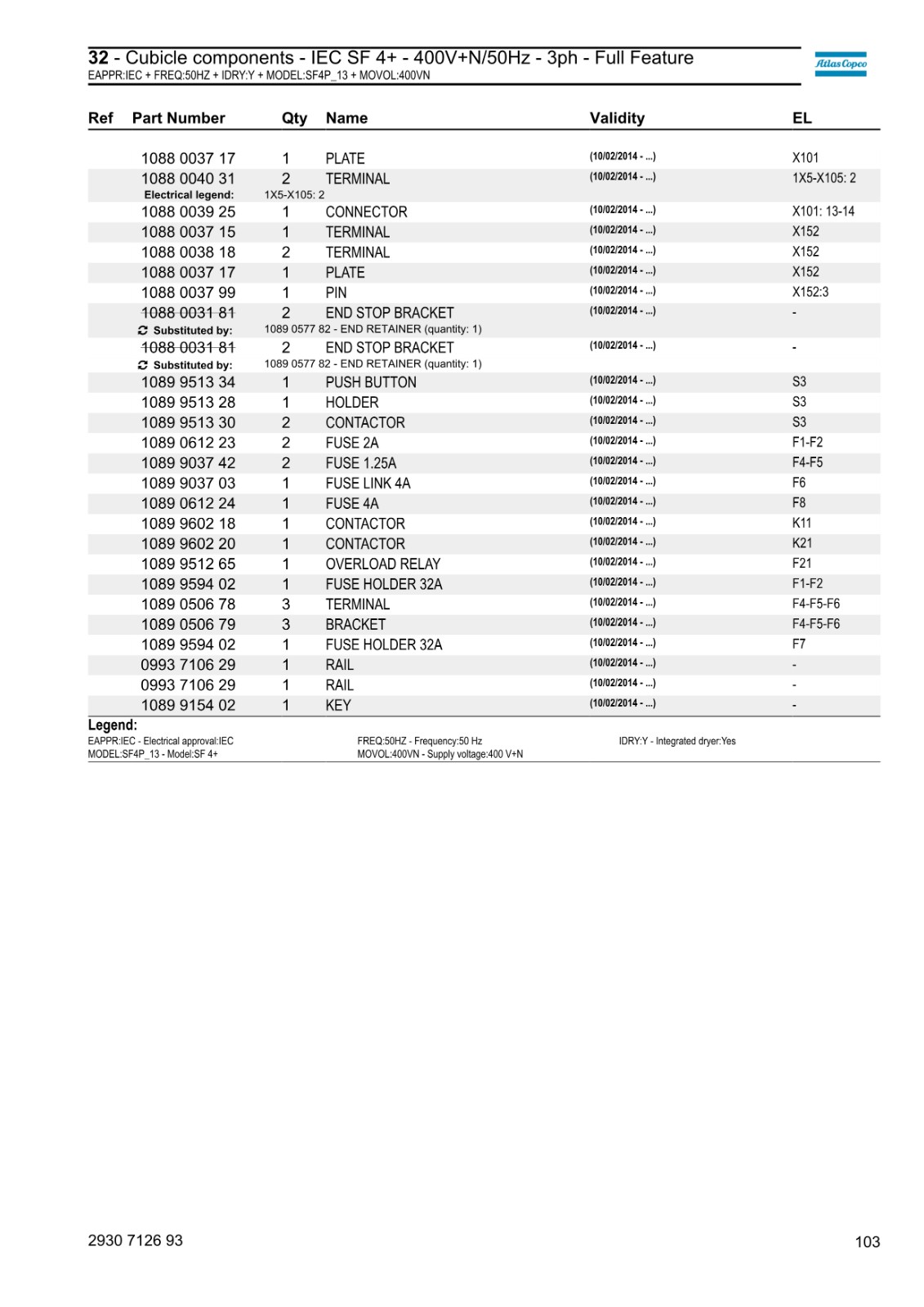 32 - Cubicle components - IEC SF 4+ - 400V+N/50Hz - 3ph - Full Feature
EAPPR:IEC + FREQ:50HZ + IDRY:Y + MODEL:SF4P_13 + MOVOL:400VN

Atlas Copco

| Ref | Part Number | Qty | Name | Validity | EL |
|---|---|---|---|---|---|
| | 1088 0037 17 | 1 | PLATE | (10/02/2014 - ...) | X101 |
| | 1088 0040 31 | 2 | TERMINAL | (10/02/2014 - ...) | 1X5-X105: 2 |
| | Electrical legend: | 1X5-X105: 2 | | | |
| | 1088 0039 25 | 1 | CONNECTOR | (10/02/2014 - ...) | X101: 13-14 |
| | 1088 0037 15 | 1 | TERMINAL | (10/02/2014 - ...) | X152 |
| | 1088 0038 18 | 2 | TERMINAL | (10/02/2014 - ...) | X152 |
| | 1088 0037 17 | 1 | PLATE | (10/02/2014 - ...) | X152 |
| | 1088 0037 99 | 1 | PIN | (10/02/2014 - ...) | X152:3 |
| | 1088 0031 81 | 2 | END STOP BRACKET | (10/02/2014 - ...) | - |
| | Substituted by: | 1089 0577 82 - END RETAINER (quantity: 1) | | | |
| | 1088 0031 81 | 2 | END STOP BRACKET | (10/02/2014 - ...) | - |
| | Substituted by: | 1089 0577 82 - END RETAINER (quantity: 1) | | | |
| | 1089 9513 34 | 1 | PUSH BUTTON | (10/02/2014 - ...) | S3 |
| | 1089 9513 28 | 1 | HOLDER | (10/02/2014 - ...) | S3 |
| | 1089 9513 30 | 2 | CONTACTOR | (10/02/2014 - ...) | S3 |
| | 1089 0612 23 | 2 | FUSE 2A | (10/02/2014 - ...) | F1-F2 |
| | 1089 9037 42 | 2 | FUSE 1.25A | (10/02/2014 - ...) | F4-F5 |
| | 1089 9037 03 | 1 | FUSE LINK 4A | (10/02/2014 - ...) | F6 |
| | 1089 0612 24 | 1 | FUSE 4A | (10/02/2014 - ...) | F8 |
| | 1089 9602 18 | 1 | CONTACTOR | (10/02/2014 - ...) | K11 |
| | 1089 9602 20 | 1 | CONTACTOR | (10/02/2014 - ...) | K21 |
| | 1089 9512 65 | 1 | OVERLOAD RELAY | (10/02/2014 - ...) | F21 |
| | 1089 9594 02 | 1 | FUSE HOLDER 32A | (10/02/2014 - ...) | F1-F2 |
| | 1089 0506 78 | 3 | TERMINAL | (10/02/2014 - ...) | F4-F5-F6 |
| | 1089 0506 79 | 3 | BRACKET | (10/02/2014 - ...) | F4-F5-F6 |
| | 1089 9594 02 | 1 | FUSE HOLDER 32A | (10/02/2014 - ...) | F7 |
| | 0993 7106 29 | 1 | RAIL | (10/02/2014 - ...) | - |
| | 0993 7106 29 | 1 | RAIL | (10/02/2014 - ...) | - |
| | 1089 9154 02 | 1 | KEY | (10/02/2014 - ...) | - |

Legend:
EAPPR:IEC - Electrical approval:IEC
MODEL:SF4P_13 - Model:SF 4+
FREQ:50HZ - Frequency:50 Hz
MOVOL:400VN - Supply voltage:400 V+N
IDRY:Y - Integrated dryer:Yes

2930 7126 93
103